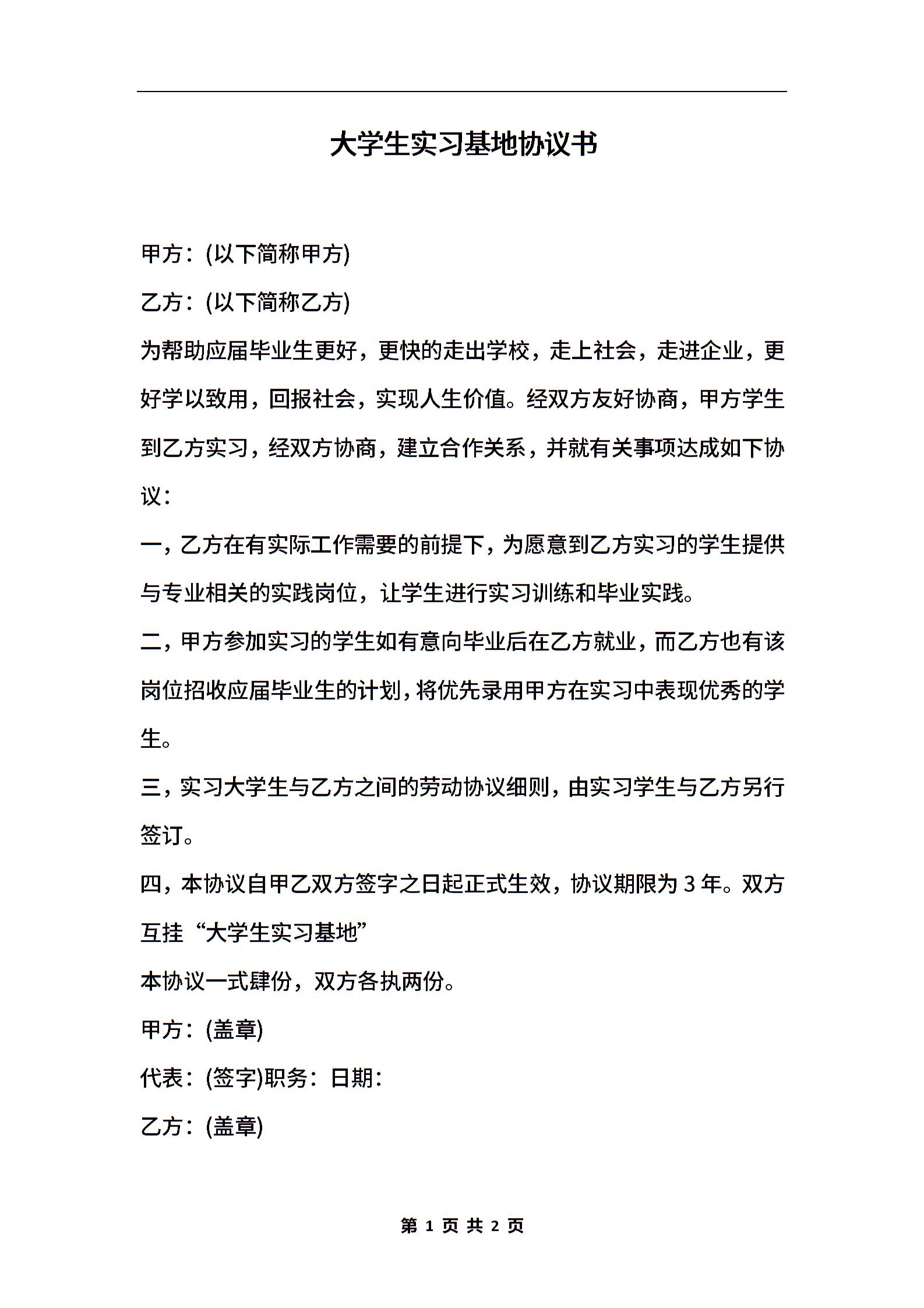 大学生实习基地协议书

甲方：(以下简称甲方)

乙方：(以下简称乙方)

为帮助应届毕业生更好，更快的走出学校，走上社会，走进企业，更好学以致用，回报社会，实现人生价值。经双方友好协商，甲方学生到乙方实习，经双方协商，建立合作关系，并就有关事项达成如下协议：

一，乙方在有实际工作需要的前提下，为愿意到乙方实习的学生提供与专业相关的实践岗位，让学生进行实习训练和毕业实践。

二，甲方参加实习的学生如有意向毕业后在乙方就业，而乙方也有该岗位招收应届毕业生的计划，将优先录用甲方在实习中表现优秀的学生。

三，实习大学生与乙方之间的劳动协议细则，由实习学生与乙方另行签订。

四，本协议自甲乙双方签字之日起正式生效，协议期限为 3 年。双方互挂“大学生实习基地”

本协议一式肆份，双方各执两份。

甲方：(盖章)

代表：(签字)职务：日期：

乙方：(盖章)

第 1 页 共 2 页